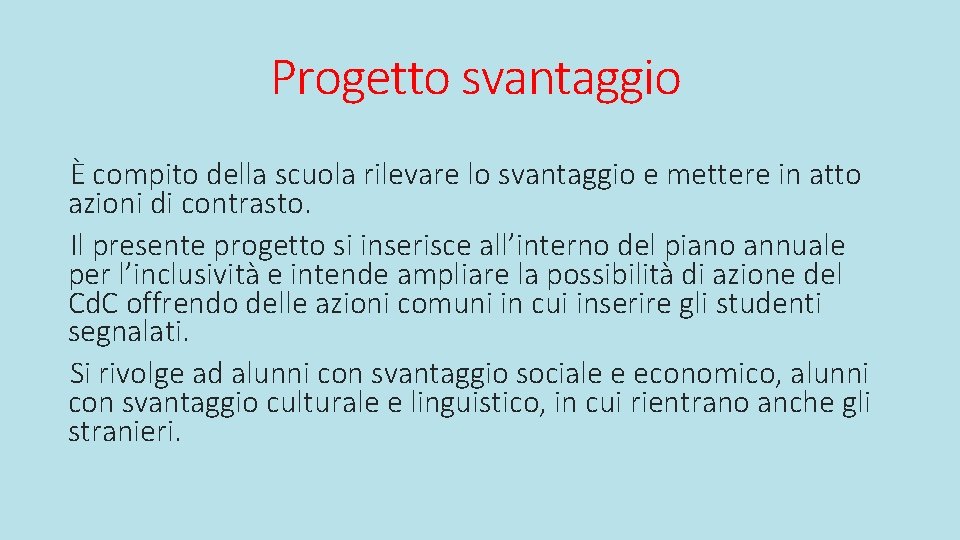 Progetto svantaggio

È compito della scuola rilevare lo svantaggio e mettere in atto azioni di contrasto.

Il presente progetto si inserisce all’interno del piano annuale per l’inclusività e intende ampliare la possibilità di azione del CdC offrendo delle azioni comuni in cui inserire gli studenti segnalati.

Si rivolge ad alunni con svantaggio sociale e economico, alunni con svantaggio culturale e linguistico, in cui rientrano anche gli stranieri.